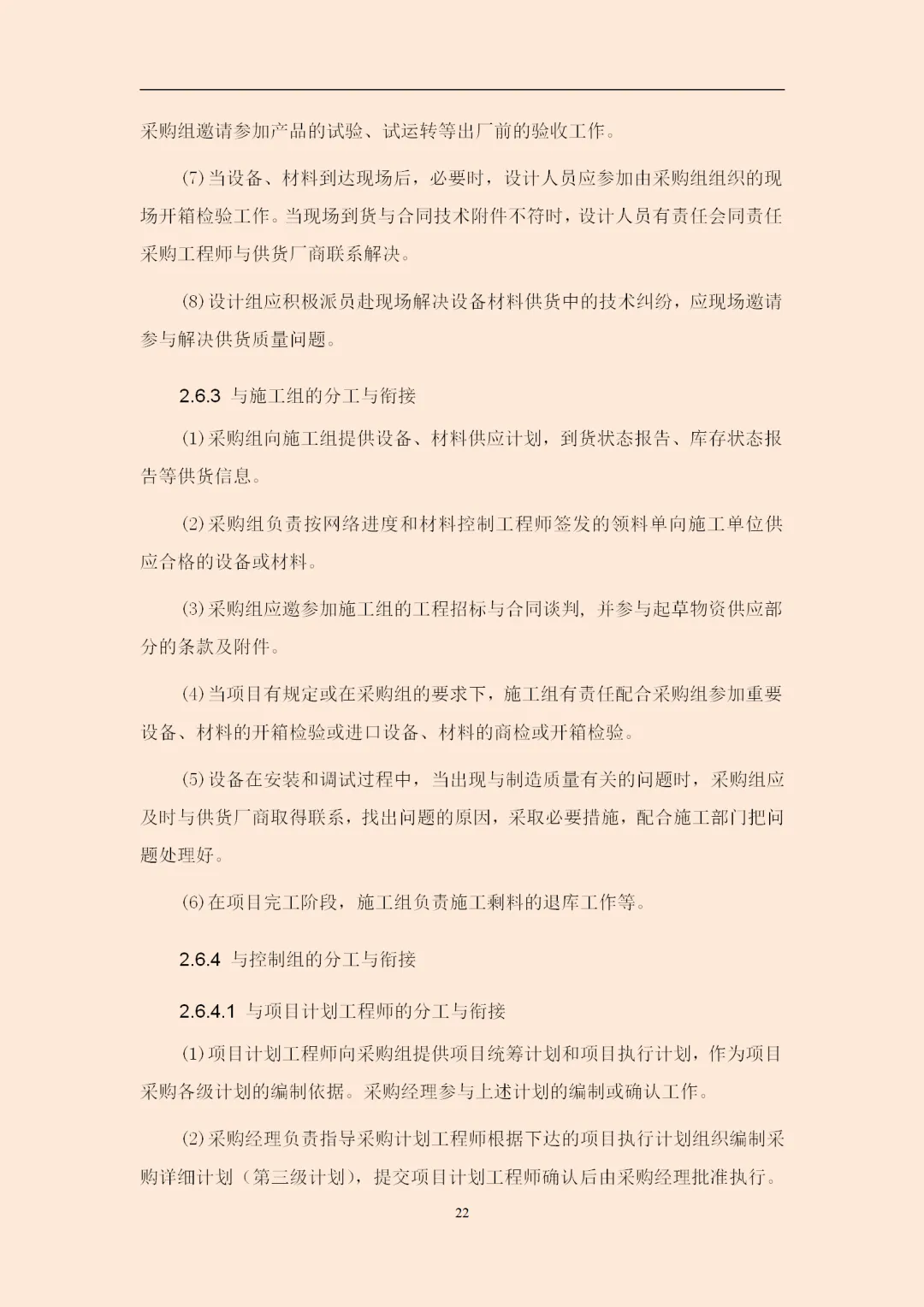 采购组邀请参加产品的试验、试运转等出厂前的验收工作。

(7) 当设备、材料到达现场后，必要时，设计人员应参加由采购组组织的现场开箱检验工作。当现场到货与合同技术附件不符时，设计人员有责任会同责任采购工程师与供货厂商联系解决。

(8) 设计组应积极派员赴现场解决设备材料供货中的技术纠纷，应现场邀请参与解决供货质量问题。

2.6.3 与施工组的分工与衔接

(1) 采购组向施工组提供设备、材料供应计划，到货状态报告、库存状态报告等供货信息。

(2) 采购组负责按网络进度和材料控制工程师签发的领料单向施工单位供应合格的设备或材料。

(3) 采购组应邀参加施工组的工程招标与合同谈判，并参与起草物资供应部分的条款及附件。

(4) 当项目有规定或在采购组的要求下，施工组有责任配合采购组参加重要设备、材料的开箱检验或进口设备、材料的商检或开箱检验。

(5) 设备在安装和调试过程中，当出现与制造质量有关的问题时，采购组应及时与供货厂商取得联系，找出问题的原因，采取必要措施，配合施工部门把问题处理好。

(6) 在项目完工阶段，施工组负责施工剩料的退库工作等。

2.6.4 与控制组的分工与衔接

2.6.4.1 与项目计划工程师的分工与衔接

(1) 项目计划工程师向采购组提供项目统筹计划和项目执行计划，作为项目采购各级计划的编制依据。采购经理参与上述计划的编制或确认工作。

(2) 采购经理负责指导采购计划工程师根据下达的项目执行计划组织编制采购详细计划（第三级计划），提交项目计划工程师确认后由采购经理批准执行。

22